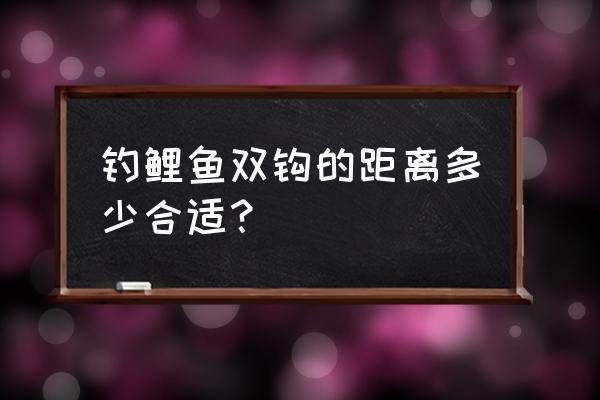 钓鲤鱼双钩的距离多少合适？